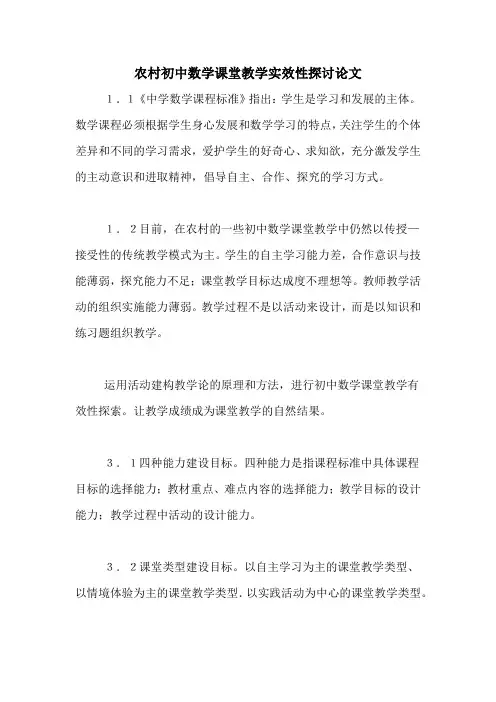 农村初中数学课堂教学实效性探讨论文

1．1《中学数学课程标准》指出：学生是学习和发展的主体。数学课程必须根据学生身心发展和数学学习的特点，关注学生的个体差异和不同的学习需求，爱护学生的好奇心、求知欲，充分激发学生的主动意识和进取精神，倡导自主、合作、探究的学习方式。

1．2目前，在农村的一些初中数学课堂教学中仍然以传授—接受性的传统教学模式为主。学生的自主学习能力差，合作意识与技能薄弱，探究能力不足；课堂教学目标达成度不理想等。教师教学活动的组织实施能力薄弱。教学过程不是以活动来设计，而是以知识和练习题组织教学。

运用活动建构教学论的原理和方法，进行初中数学课堂教学有效性探索。让教学成绩成为课堂教学的自然结果。

3．1四种能力建设目标。四种能力是指课程标准中具体课程目标的选择能力；教材重点、难点内容的选择能力；教学目标的设计能力；教学过程中活动的设计能力。

3．2课堂类型建设目标。以自主学习为主的课堂教学类型、以情境体验为主的课堂教学类型．以实践活动为中心的课堂教学类型。